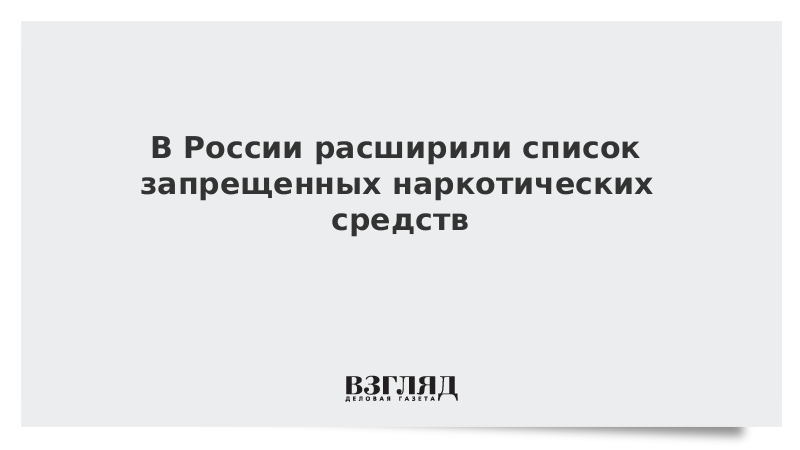 В России расширили список запрещенных наркотических средств

ВЗГЛЯД
ДЕЛОВАЯ ГАЗЕТА